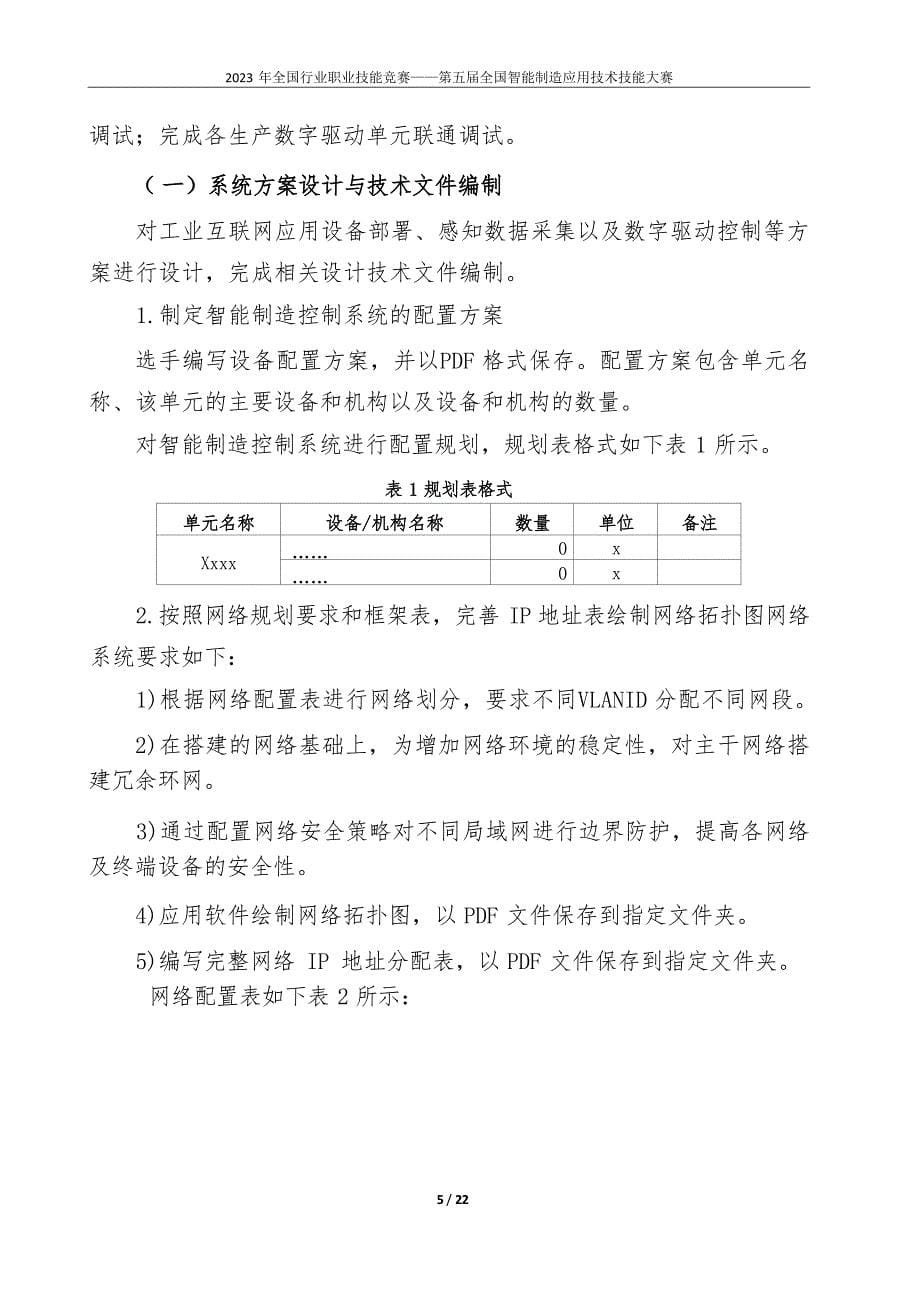 2023 年全国行业职业技能竞赛——第五届全国智能制造应用技术技能大赛

调试；完成各生产数字驱动单元联通调试。

（一）系统方案设计与技术文件编制

对工业互联网应用设备部署、感知数据采集以及数字驱动控制等方案进行设计，完成相关设计技术文件编制。

1.制定智能制造控制系统的配置方案

选手编写设备配置方案，并以PDF 格式保存。配置方案包含单元名称、该单元的主要设备和机构以及设备和机构的数量。

对智能制造控制系统进行配置规划，规划表格式如下表 1 所示。

表 1 规划表格式

| 单元名称 | 设备/机构名称 | 数量 | 单位 | 备注 |
|---|---|---|---|---|
| Xxxx | …… | 0 | x | |
| | …… | 0 | x | |

2.按照网络规划要求和框架表，完善 IP 地址表绘制网络拓扑图网络系统要求如下：

1)根据网络配置表进行网络划分，要求不同VLANID 分配不同网段。

2)在搭建的网络基础上，为增加网络环境的稳定性，对主干网络搭建冗余环网。

3)通过配置网络安全策略对不同局域网进行边界防护，提高各网络及终端设备的安全性。

4)应用软件绘制网络拓扑图，以 PDF 文件保存到指定文件夹。

5)编写完整网络 IP 地址分配表，以 PDF 文件保存到指定文件夹。

网络配置表如下表 2 所示：

5 / 22